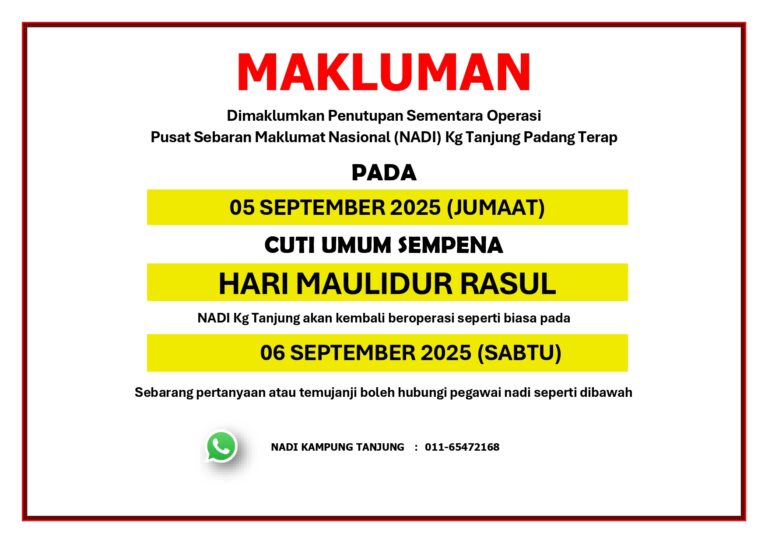 MAKLUMAN

Dimaklumkan Penutupan Sementara Operasi
Pusat Sebaran Maklumat Nasional (NADI) Kg Tanjung Padang Terap

PADA

05 SEPTEMBER 2025 (JUMAAT)

CUTI UMUM SEMPENA

HARI MAULIDUR RASUL

NADI Kg Tanjung akan kembali beroperasi seperti biasa pada

06 SEPTEMBER 2025 (SABTU)

Sebarang pertanyaan atau temujanji boleh hubungi pegawai nadi seperti dibawah

NADI KAMPUNG TANJUNG : 011-65472168